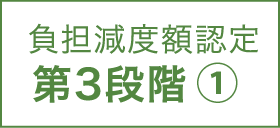 負担減度額認定
第3段階 ①